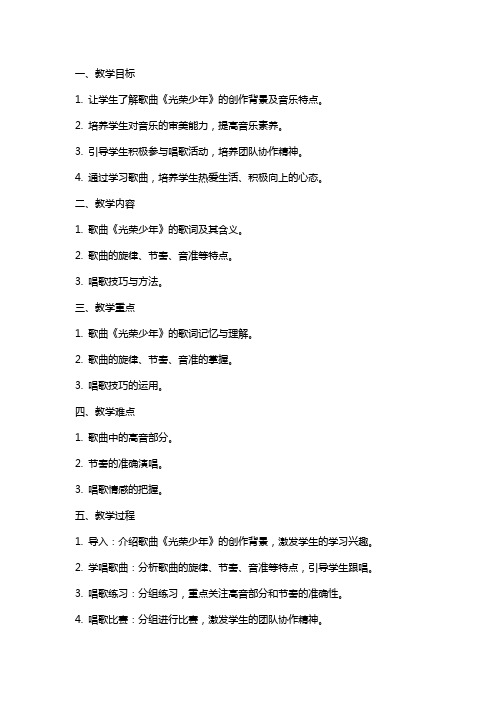 一、教学目标

1. 让学生了解歌曲《光荣少年》的创作背景及音乐特点。

2. 培养学生对音乐的审美能力，提高音乐素养。

3. 引导学生积极参与唱歌活动，培养团队协作精神。

4. 通过学习歌曲，培养学生热爱生活、积极向上的心态。

二、教学内容

1. 歌曲《光荣少年》的歌词及其含义。

2. 歌曲的旋律、节奏、音准等特点。

3. 唱歌技巧与方法。

三、教学重点

1. 歌曲《光荣少年》的歌词记忆与理解。

2. 歌曲的旋律、节奏、音准的掌握。

3. 唱歌技巧的运用。

四、教学难点

1. 歌曲中的高音部分。

2. 节奏的准确演唱。

3. 唱歌情感的把握。

五、教学过程

1. 导入：介绍歌曲《光荣少年》的创作背景，激发学生的学习兴趣。

2. 学唱歌曲：分析歌曲的旋律、节奏、音准等特点，引导学生跟唱。

3. 唱歌练习：分组练习，重点关注高音部分和节奏的准确性。

4. 唱歌比赛：分组进行比赛，激发学生的团队协作精神。